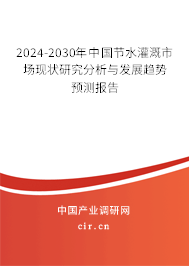 2024-2030年中国节水灌溉市场现状研究分析与发展趋势预测报告

中国产业调研网
cir.cn